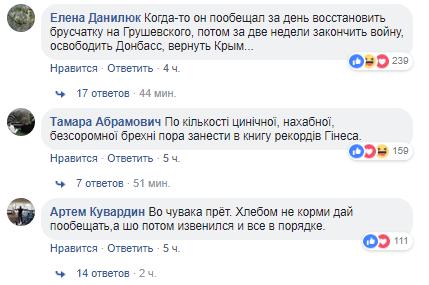 Елена Данилюк Когда-то он пообещал за день восстановить брусчатку на Грушевского, потом за две недели закончить войну, освободить Донбасс, вернуть Крым...

239

Нравится · Ответить · 4 ч.

17 ответов · 44 мин.

Тамара Абрамович По кількості цинічної, нахабної, безсоромної брехні пора занести в книгу рекордів Гінеса.

159

Нравится · Ответить · 5 ч.

7 ответов · 51 мин.

Артем Кувардин Во чувака прёт. Хлебом не корми дай пообещать,а шо потом извенился и все в порядке.

111

Нравится · Ответить · 5 ч.

14 ответов · 2 ч.